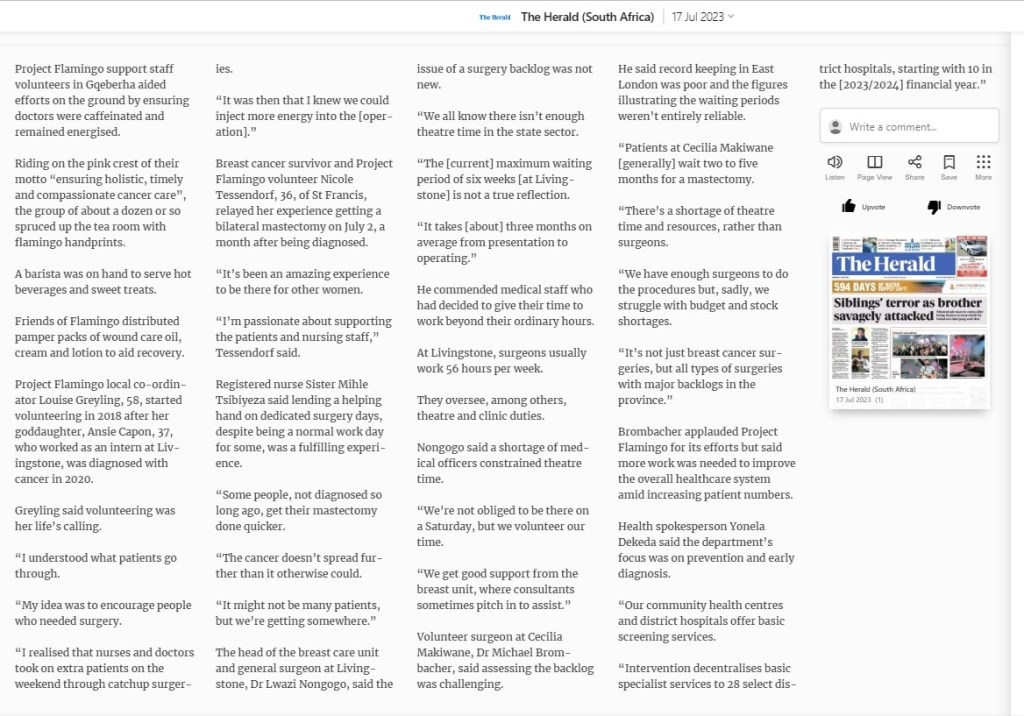 The Herald The Herald (South Africa) 17 Jul 2023

Project Flamingo support staff volunteers in Gqeberha aided efforts on the ground by ensuring doctors were caffeinated and remained energised.

Riding on the pink crest of their motto “ensuring holistic, timely and compassionate cancer care”, the group of about a dozen or so spruced up the tea room with flamingo handprints.

A barista was on hand to serve hot beverages and sweet treats.

Friends of Flamingo distributed pamper packs of wound care oil, cream and lotion to aid recovery.

Project Flamingo local co-ordinator Louise Greyling, 58, started volunteering in 2018 after her goddaughter, Ansie Capon, 37, who worked as an intern at Livingstone, was diagnosed with cancer in 2020.

Greyling said volunteering was her life’s calling.

“I understood what patients go through.

“My idea was to encourage people who needed surgery.

“I realised that nurses and doctors took on extra patients on the weekend through catchup surgeries.

“It was then that I knew we could inject more energy into the [operation].”

Breast cancer survivor and Project Flamingo volunteer Nicole Tessendorf, 36, of St Francis, relayed her experience getting a bilateral mastectomy on July 2, a month after being diagnosed.

“It’s been an amazing experience to be there for other women.

“I’m passionate about supporting the patients and nursing staff,” Tessendorf said.

Registered nurse Sister Mihle Tsibiyeza said lending a helping hand on dedicated surgery days, despite being a normal work day for some, was a fulfilling experience.

“Some people, not diagnosed so long ago, get their mastectomy done quicker.

“The cancer doesn’t spread further than it otherwise could.

“It might not be many patients, but we’re getting somewhere.”

The head of the breast care unit and general surgeon at Livingstone, Dr Lwazi Nongogo, said the issue of a surgery backlog was not new.

“We all know there isn’t enough theatre time in the state sector.

“The [current] maximum waiting period of six weeks [at Livingstone] is not a true reflection.

“It takes [about] three months on average from presentation to operating.”

He commended medical staff who had decided to give their time to work beyond their ordinary hours.

At Livingstone, surgeons usually work 56 hours per week.

They oversee, among others, theatre and clinic duties.

Nongogo said a shortage of medical officers constrained theatre time.

“We’re not obliged to be there on a Saturday, but we volunteer our time.

“We get good support from the breast unit, where consultants sometimes pitch in to assist.”

Volunteer surgeon at Cecilia Makiwane, Dr Michael Brombacher, said assessing the backlog was challenging.

He said record keeping in East London was poor and the figures illustrating the waiting periods weren’t entirely reliable.

“Patients at Cecilia Makiwane [generally] wait two to five months for a mastectomy.

“There’s a shortage of theatre time and resources, rather than surgeons.

“We have enough surgeons to do the procedures but, sadly, we struggle with budget and stock shortages.

“It’s not just breast cancer surgeries, but all types of surgeries with major backlogs in the province.”

Brombacher applauded Project Flamingo for its efforts but said more work was needed to improve the overall healthcare system amid increasing patient numbers.

Health spokesperson Yonela Dekeda said the department’s focus was on prevention and early diagnosis.

“Our community health centres and district hospitals offer basic screening services.

“Intervention decentralises basic specialist services to 28 select district hospitals, starting with 10 in the [2023/2024] financial year.”

Write a comment...

Listen Page View Share Save More

Upvote Downvote

The Herald
594 DAYS
Siblings’ terror as brother savagely attacked

The Herald (South Africa)
17 Jul 2023 (1)